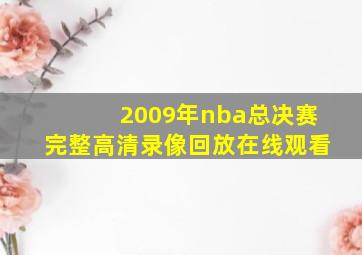 2009年nba总决赛
完整高清录像回放在线观看